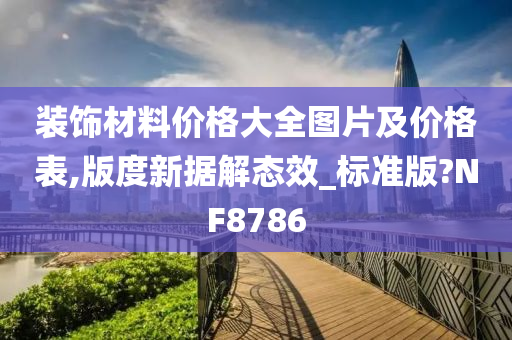 装饰材料价格大全图片及价格表,版度新据解态效_标准版?NF8786